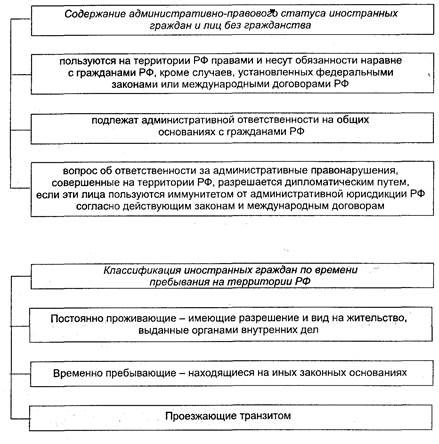 Содержание административно-правового статуса иностранных граждан и лиц без гражданства

пользуются на территории РФ правами и несут обязанности наравне с гражданами РФ, кроме случаев, установленных федеральными законами или международными договорами РФ

подлежат административной ответственности на общих основаниях с гражданами РФ

вопрос об ответственности за административные правонарушения, совершенные на территории РФ, разрешается дипломатическим путем, если эти лица пользуются иммунитетом от административной юрисдикции РФ согласно действующим законам и международным договорам

Классификация иностранных граждан по времени пребывания на территории РФ

Постоянно проживающие – имеющие разрешение и вид на жительство, выданные органами внутренних дел

Временно пребывающие – находящиеся на иных законных основаниях

Проезжающие транзитом